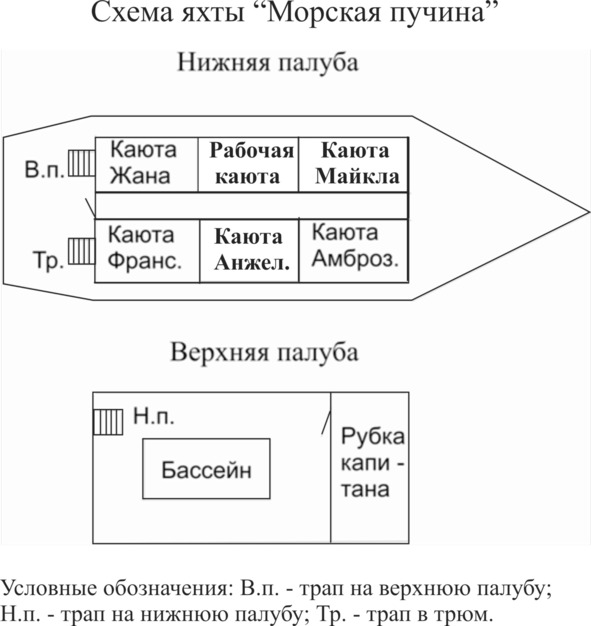 Схема яхты “Морская пучина”

Нижняя палуба

В.п.

Каюта Жана

Рабочая каюта

Каюта Майкла

Тр.

Каюта Франс.

Каюта Анжел.

Каюта Амброз.

Верхняя палуба

Н.п.

Бассейн

Рубка капи - тана

Условные обозначения: В.п. - трап на верхнюю палубу; Н.п. - трап на нижнюю палубу; Тр. - трап в трюм.